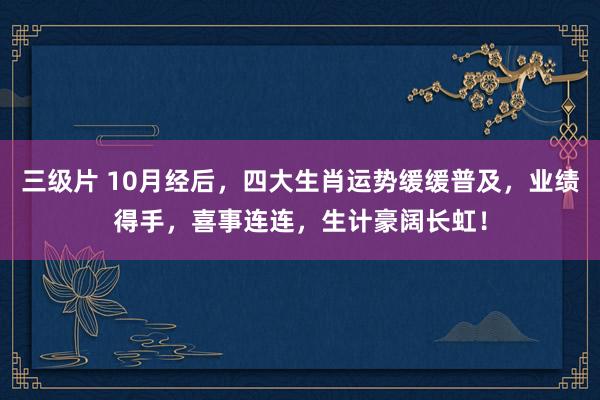 三级片 10月经后，四大生肖运势缓缓普及，业绩得手，喜事连连，生计豪阔长虹！